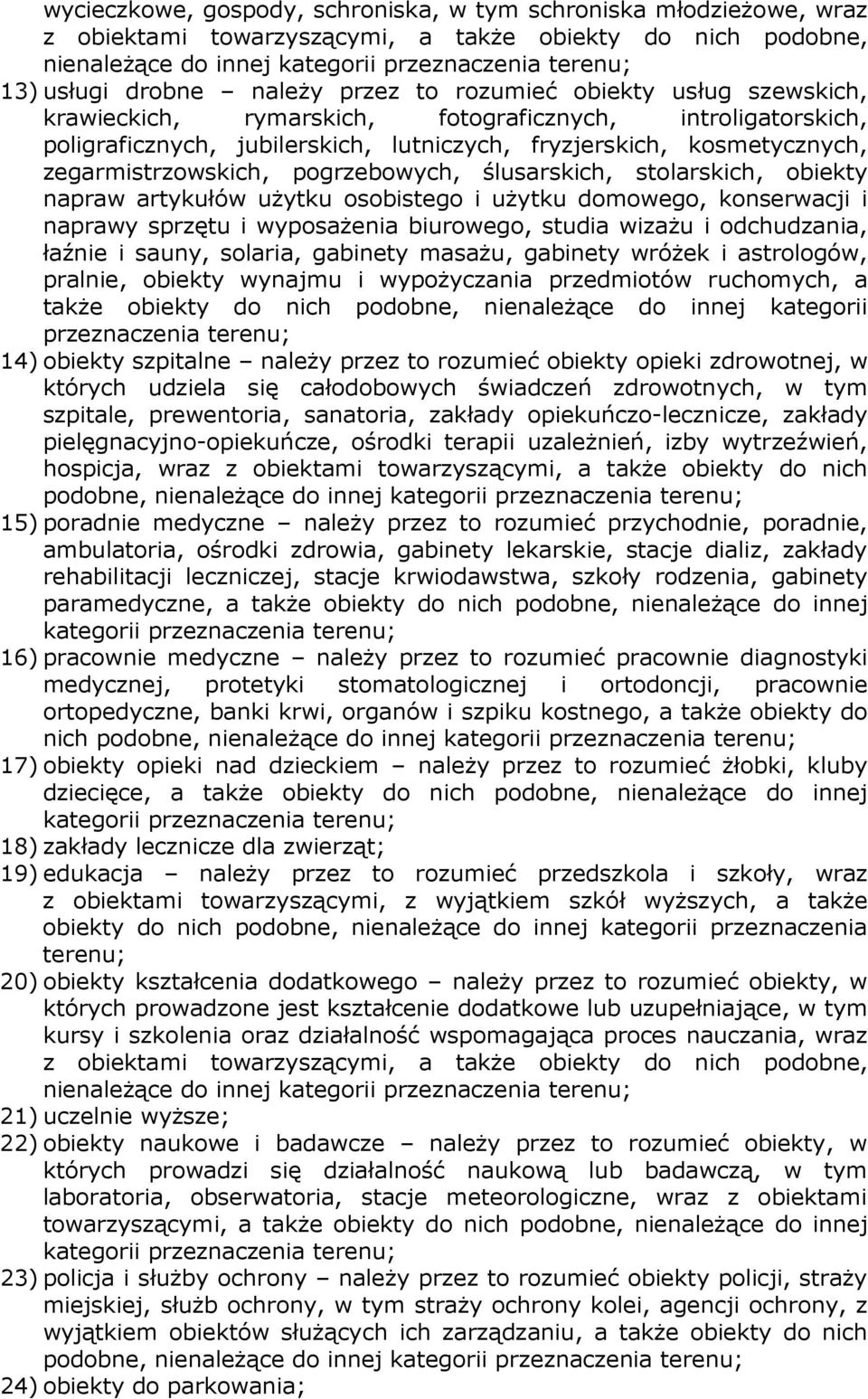 wycieczkowe, gospody, schroniska, w tym schroniska młodzieżowe, wraz z obiektami towarzyszącymi, a także obiekty do nich podobne, nienależące do innej kategorii przeznaczenia terenu;
13) usługi drobne – należy przez to rozumieć obiekty usług szewskich, krawieckich, rymarskich, fotograficznych, introligatorskich, poligraficznych, jubilerskich, lutniczych, fryzjerskich, kosmetycznych, zegarmistrzowskich, pogrzebowych, ślusarskich, stolarskich, obiekty napraw artykułów użytku osobistego i użytku domowego, konserwacji i naprawy sprzętu i wyposażenia biurowego, studia wizażu i odchudzania, łaźnie i sauny, solaria, gabinety masażu, gabinety wróżek i astrologów, pralnie, obiekty wynajmu i wypożyczania przedmiotów ruchomych, a także obiekty do nich podobne, nienależące do innej kategorii przeznaczenia terenu;
14) obiekty szpitalne – należy przez to rozumieć obiekty opieki zdrowotnej, w których udziela się całodobowych świadczeń zdrowotnych, w tym szpitale, prewentoria, sanatoria, zakłady opiekuńczo-lecznicze, zakłady pielęgnacyjno-opiekuńcze, ośrodki terapii uzależnień, izby wytrzeźwień, hospicja, wraz z obiektami towarzyszącymi, a także obiekty do nich podobne, nienależące do innej kategorii przeznaczenia terenu;
15) poradnie medyczne – należy przez to rozumieć przychodnie, poradnie, ambulatoria, ośrodki zdrowia, gabinety lekarskie, stacje dializ, zakłady rehabilitacji leczniczej, stacje krwiodawstwa, szkoły rodzenia, gabinety paramedyczne, a także obiekty do nich podobne, nienależące do innej kategorii przeznaczenia terenu;
16) pracownie medyczne – należy przez to rozumieć pracownie diagnostyki medycznej, protetyki stomatologicznej i ortodoncji, pracownie ortopedyczne, banki krwi, organów i szpiku kostnego, a także obiekty do nich podobne, nienależące do innej kategorii przeznaczenia terenu;
17) obiekty opieki nad dzieckiem – należy przez to rozumieć żłobki, kluby dziecięce, a także obiekty do nich podobne, nienależące do innej kategorii przeznaczenia terenu;
18) zakłady lecznicze dla zwierząt;
19) edukacja – należy przez to rozumieć przedszkola i szkoły, wraz z obiektami towarzyszącymi, z wyjątkiem szkół wyższych, a także obiekty do nich podobne, nienależące do innej kategorii przeznaczenia terenu;
20) obiekty kształcenia dodatkowego – należy przez to rozumieć obiekty, w których prowadzone jest kształcenie dodatkowe lub uzupełniające, w tym kursy i szkolenia oraz działalność wspomagająca proces nauczania, wraz z obiektami towarzyszącymi, a także obiekty do nich podobne, nienależące do innej kategorii przeznaczenia terenu;
21) uczelnie wyższe;
22) obiekty naukowe i badawcze – należy przez to rozumieć obiekty, w których prowadzi się działalność naukową lub badawczą, w tym laboratoria, obserwatoria, stacje meteorologiczne, wraz z obiektami towarzyszącymi, a także obiekty do nich podobne, nienależące do innej kategorii przeznaczenia terenu;
23) policja i służby ochrony – należy przez to rozumieć obiekty policji, straży miejskiej, służb ochrony, w tym straży ochrony kolei, agencji ochrony, z wyjątkiem obiektów służących ich zarządzaniu, a także obiekty do nich podobne, nienależące do innej kategorii przeznaczenia terenu;
24) obiekty do parkowania;